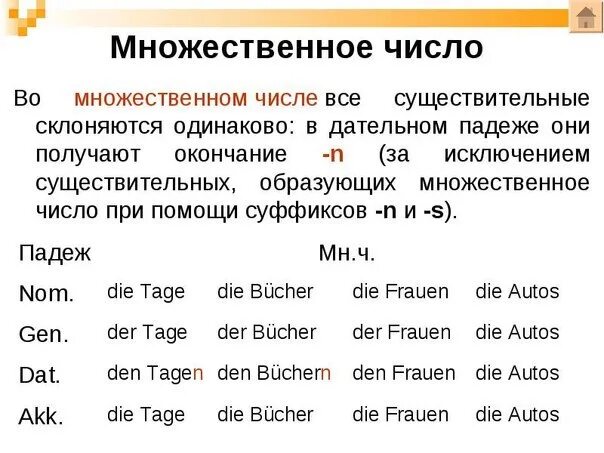 Множественное число

Во множественном числе все существительные склоняются одинаково: в дательном падеже они получают окончание -n (за исключением существительных, образующих множественное число при помощи суффиксов -n и -s).

| Падеж | Мн.ч. | | | |
|---|---|---|---|---|
| Nom. | die Tage | die Bücher | die Frauen | die Autos |
| Gen. | der Tage | der Bücher | der Frauen | die Autos |
| Dat. | den Tagen | den Büchern | den Frauen | die Autos |
| Akk. | die Tage | die Bücher | die Frauen | die Autos |